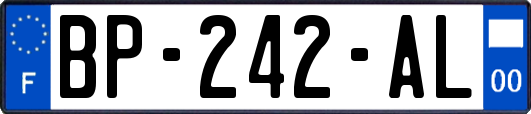 F
BP-242-AL
00